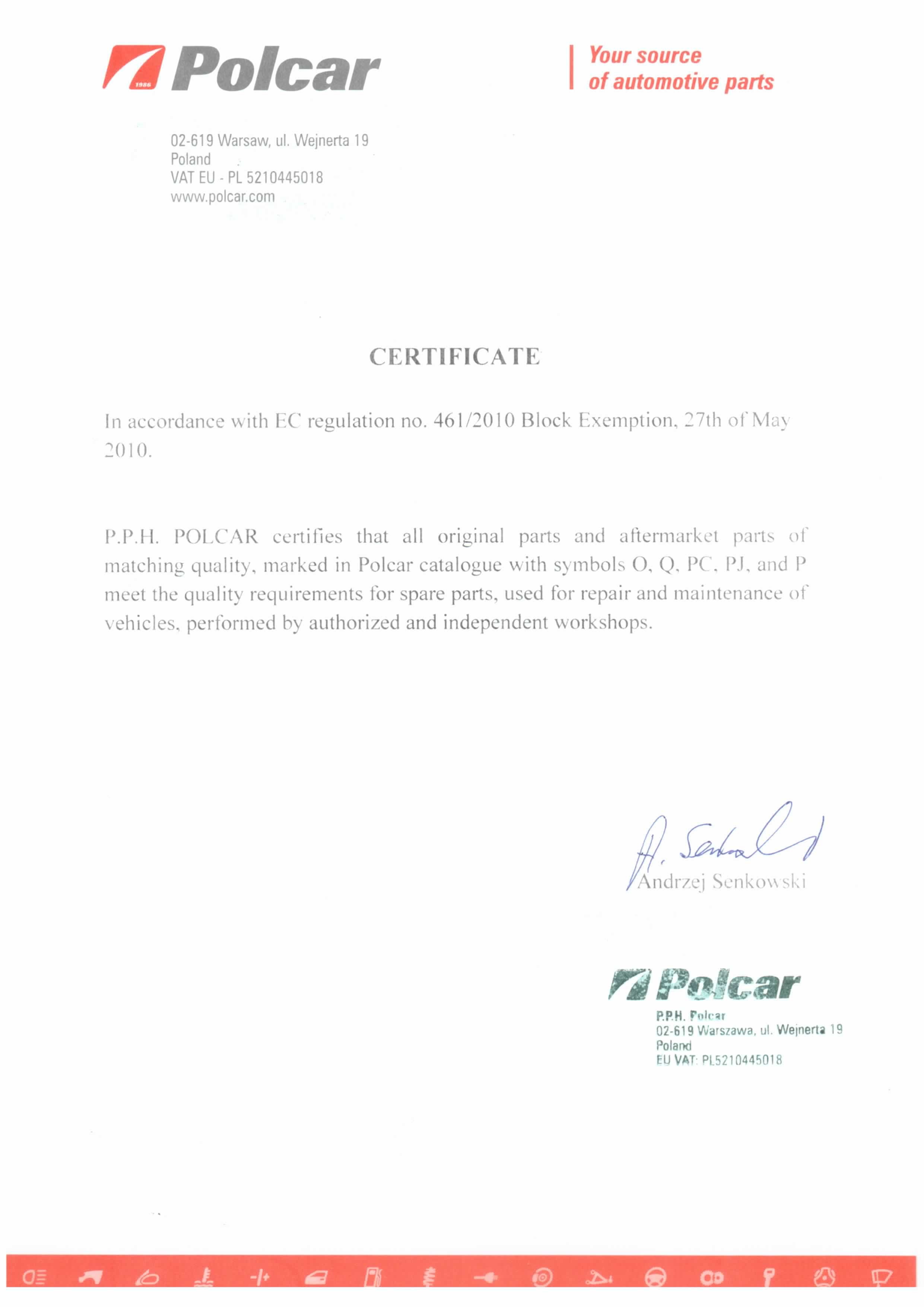 1986 Polcar

Your source of automotive parts

02-619 Warsaw, ul. Wejnerta 19
Poland
VAT EU - PL 5210445018
www.polcar.com

CERTIFICATE

In accordance with EC regulation no. 461/2010 Block Exemption, 27th of May 2010.

P.P.H. POLCAR certifies that all original parts and aftermarket parts of matching quality, marked in Polcar catalogue with symbols O, Q, PC, PJ, and P meet the quality requirements for spare parts, used for repair and maintenance of vehicles, performed by authorized and independent workshops.

A. Senkowski
Andrzej Senkowski

Polcar
P.P.H. Polcar
02-619 Warszawa, ul. Wejnerta 19
Poland
EU VAT: PL5210445018